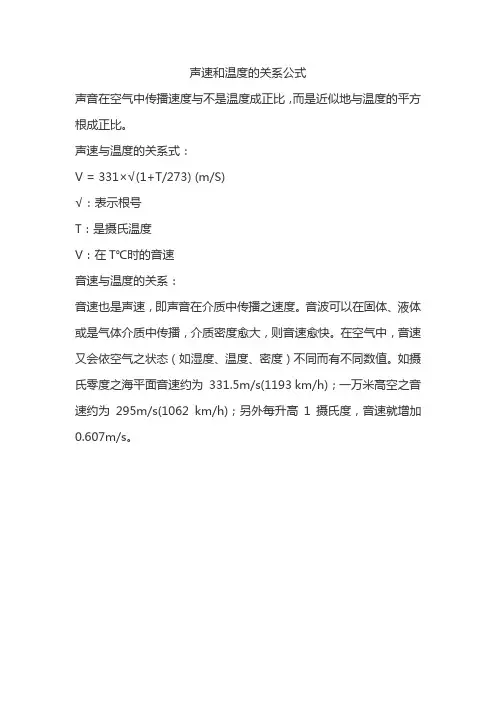 声速和温度的关系公式

声音在空气中传播速度与不是温度成正比，而是近似地与温度的平方根成正比。

声速与温度的关系式：

V = 331×√(1+T/273) (m/S)

√：表示根号

T：是摄氏温度

V：在 T℃时的音速

音速与温度的关系：

音速也是声速，即声音在介质中传播之速度。音波可以在固体、液体或是气体介质中传播，介质密度愈大，则音速愈快。在空气中，音速又会依空气之状态（如湿度、温度、密度）不同而有不同数值。如摄氏零度之海平面音速约为 331.5m/s(1193 km/h)；一万米高空之音速约为 295m/s(1062 km/h)；另外每升高 1 摄氏度，音速就增加 0.607m/s。